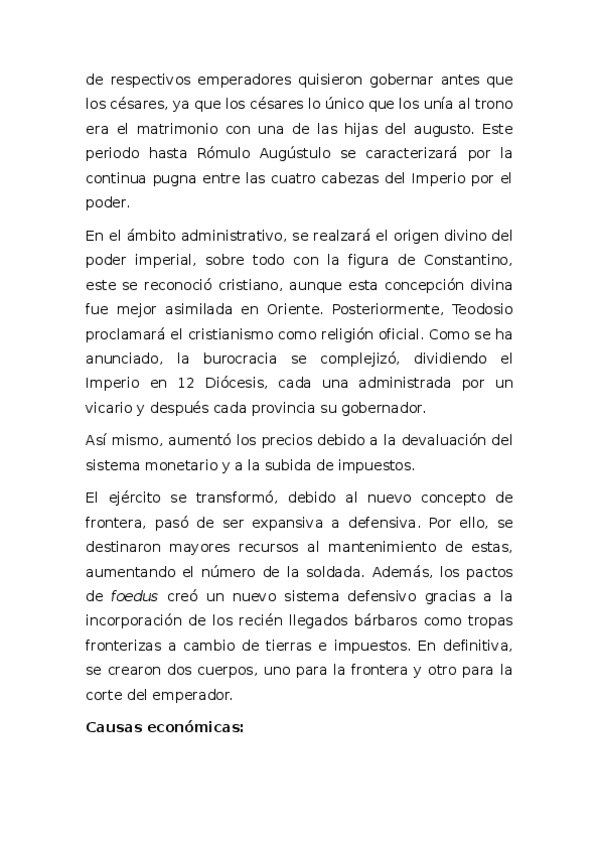 de respectivos emperadores quisieron gobernar antes que los césares, ya que los césares lo único que los unía al trono era el matrimonio con una de las hijas del augusto. Este periodo hasta Rómulo Augústulo se caracterizará por la continua pugna entre las cuatro cabezas del Imperio por el poder.

En el ámbito administrativo, se realzará el origen divino del poder imperial, sobre todo con la figura de Constantino, este se reconoció cristiano, aunque esta concepción divina fue mejor asimilada en Oriente. Posteriormente, Teodosio proclamará el cristianismo como religión oficial. Como se ha anunciado, la burocracia se complejizó, dividiendo el Imperio en 12 Diócesis, cada una administrada por un vicario y después cada provincia su gobernador.

Así mismo, aumentó los precios debido a la devaluación del sistema monetario y a la subida de impuestos.

El ejército se transformó, debido al nuevo concepto de frontera, pasó de ser expansiva a defensiva. Por ello, se destinaron mayores recursos al mantenimiento de estas, aumentando el número de la soldada. Además, los pactos de foedus creó un nuevo sistema defensivo gracias a la incorporación de los recién llegados bárbaros como tropas fronterizas a cambio de tierras e impuestos. En definitiva, se crearon dos cuerpos, uno para la frontera y otro para la corte del emperador.

Causas económicas: